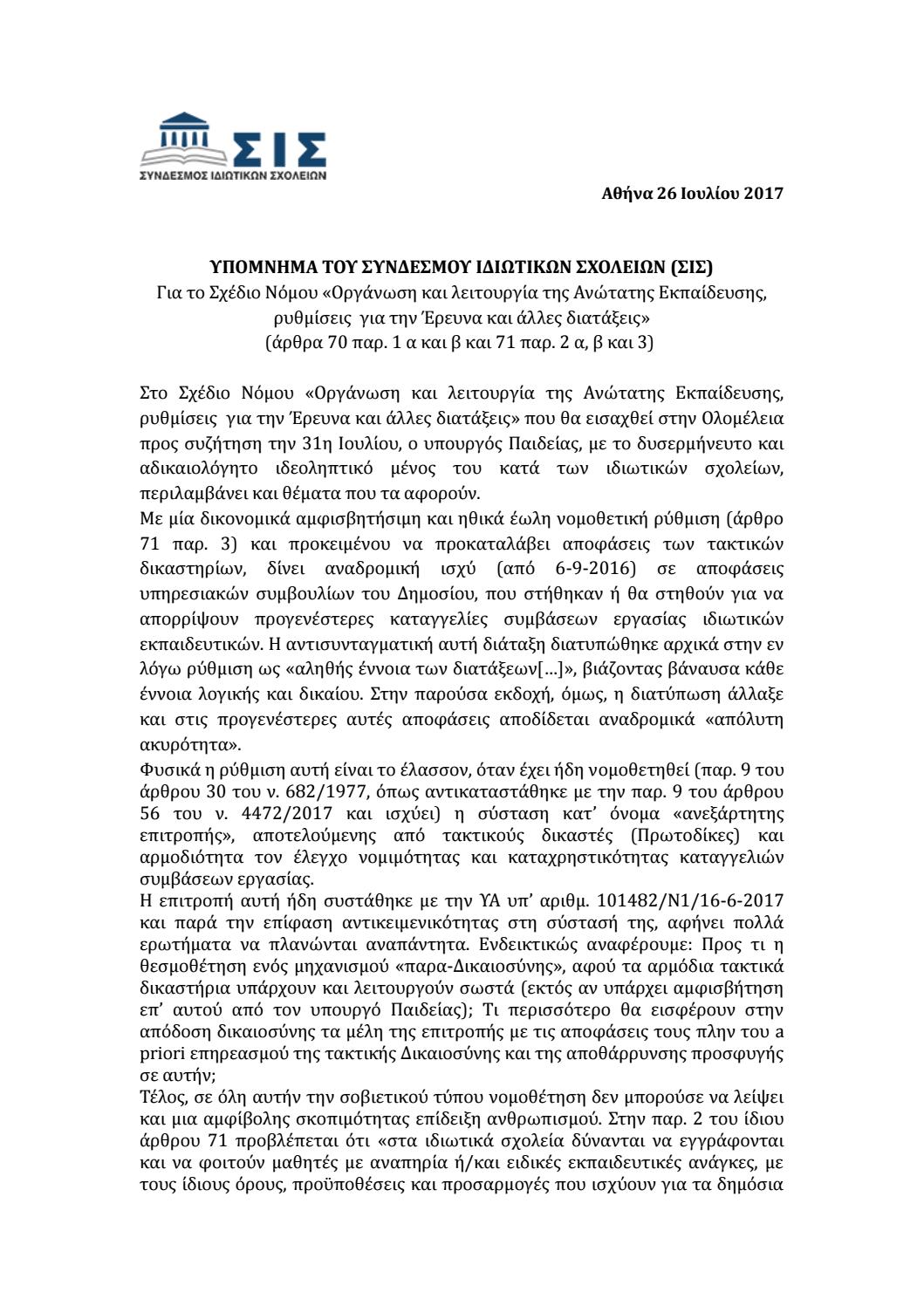 ΣΙΣ
ΣΥΝΔΕΣΜΟΣ ΙΔΙΩΤΙΚΩΝ ΣΧΟΛΕΙΩΝ

Αθήνα 26 Ιουλίου 2017

ΥΠΟΜΝΗΜΑ ΤΟΥ ΣΥΝΔΕΣΜΟΥ ΙΔΙΩΤΙΚΩΝ ΣΧΟΛΕΙΩΝ (ΣΙΣ)
Για το Σχέδιο Νόμου «Οργάνωση και λειτουργία της Ανώτατης Εκπαίδευσης, ρυθμίσεις για την Έρευνα και άλλες διατάξεις»
(άρθρα 70 παρ. 1 α και β και 71 παρ. 2 α, β και 3)

Στο Σχέδιο Νόμου «Οργάνωση και λειτουργία της Ανώτατης Εκπαίδευσης, ρυθμίσεις για την Έρευνα και άλλες διατάξεις» που θα εισαχθεί στην Ολομέλεια προς συζήτηση την 31η Ιουλίου, ο υπουργός Παιδείας, με το δυσερμήνευτο και αδικαιολόγητο ιδεοληπτικό μένος του κατά των ιδιωτικών σχολείων, περιλαμβάνει και θέματα που τα αφορούν.
Με μία δικονομικά αμφισβητήσιμη και ηθικά έωλη νομοθετική ρύθμιση (άρθρο 71 παρ. 3) και προκειμένου να προκαταλάβει αποφάσεις των τακτικών δικαστηρίων, δίνει αναδρομική ισχύ (από 6-9-2016) σε αποφάσεις υπηρεσιακών συμβουλίων του Δημοσίου, που στήθηκαν ή θα στηθούν για να απορρίψουν προγενέστερες καταγγελίες συμβάσεων εργασίας ιδιωτικών εκπαιδευτικών. Η αντισυνταγματική αυτή διάταξη διατυπώθηκε αρχικά στην εν λόγω ρύθμιση ως «αληθής έννοια των διατάξεων[…]», βιάζοντας βάναυσα κάθε έννοια λογικής και δικαίου. Στην παρούσα εκδοχή, όμως, η διατύπωση άλλαξε και στις προγενέστερες αυτές αποφάσεις αποδίδεται αναδρομικά «απόλυτη ακυρότητα».
Φυσικά η ρύθμιση αυτή είναι το έλασσον, όταν έχει ήδη νομοθετηθεί (παρ. 9 του άρθρου 30 του ν. 682/1977, όπως αντικαταστάθηκε με την παρ. 9 του άρθρου 56 του ν. 4472/2017 και ισχύει) η σύσταση κατ' όνομα «ανεξάρτητης επιτροπής», αποτελούμενης από τακτικούς δικαστές (Πρωτοδίκες) και αρμοδιότητα τον έλεγχο νομιμότητας και καταχρηστικότητας καταγγελιών συμβάσεων εργασίας.
Η επιτροπή αυτή ήδη συστάθηκε με την ΥΑ υπ' αριθμ. 101482/Ν1/16-6-2017 και παρά την επίφαση αντικειμενικότητας στη σύστασή της, αφήνει πολλά ερωτήματα να πλανώνται αναπάντητα. Ενδεικτικώς αναφέρουμε: Προς τι η θεσμοθέτηση ενός μηχανισμού «παρα-Δικαιοσύνης», αφού τα αρμόδια τακτικά δικαστήρια υπάρχουν και λειτουργούν σωστά (εκτός αν υπάρχει αμφισβήτηση επ' αυτού από τον υπουργό Παιδείας); Τι περισσότερο θα εισφέρουν στην απόδοση δικαιοσύνης τα μέλη της επιτροπής με τις αποφάσεις τους πλην του a priori επηρεασμού της τακτικής Δικαιοσύνης και της αποθάρρυνσης προσφυγής σε αυτήν;
Τέλος, σε όλη αυτήν την σοβιετικού τύπου νομοθέτηση δεν μπορούσε να λείψει και μια αμφίβολης σκοπιμότητας επίδειξη ανθρωπισμού. Στην παρ. 2 του ίδιου άρθρου 71 προβλέπεται ότι «στα ιδιωτικά σχολεία δύνανται να εγγράφονται και να φοιτούν μαθητές με αναπηρία ή/και ειδικές εκπαιδευτικές ανάγκες, με τους ίδιους όρους, προϋποθέσεις και προσαρμογές που ισχύουν για τα δημόσια